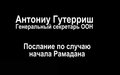 Антониу Гутерриш
Генеральный секретарь ООН

Послание по случаю начала Рамадана